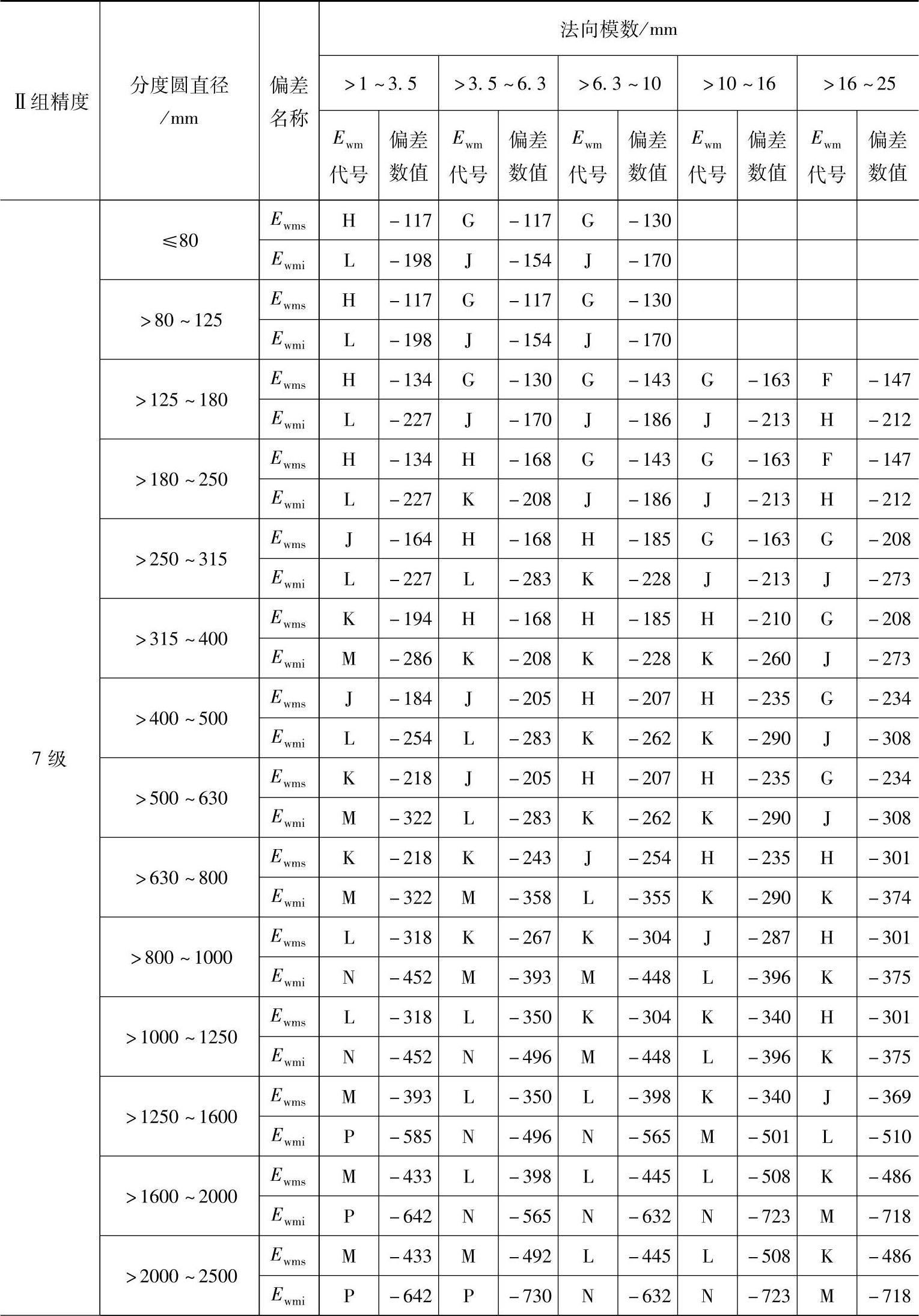 | Ⅱ组精度 | 分度圆直径/mm | 偏差名称 | 法向模数/mm | | | | | | | | | |
|---|---|---|---|---|---|---|---|---|---|---|---|---|
| | | | >1～3.5 | | >3.5～6.3 | | >6.3～10 | | >10～16 | | >16～25 | |
| | | | $E_{wm}$代号 | 偏差数值 | $E_{wm}$代号 | 偏差数值 | $E_{wm}$代号 | 偏差数值 | $E_{wm}$代号 | 偏差数值 | $E_{wm}$代号 | 偏差数值 |
| 7级 | ≤80 | $E_{wms}$ | H | −117 | G | −117 | G | −130 | | | | |
| | | $E_{wmi}$ | L | −198 | J | −154 | J | −170 | | | | |
| | >80～125 | $E_{wms}$ | H | −117 | G | −117 | G | −130 | | | | |
| | | $E_{wmi}$ | L | −198 | J | −154 | J | −170 | | | | |
| | >125～180 | $E_{wms}$ | H | −134 | G | −130 | G | −143 | G | −163 | F | −147 |
| | | $E_{wmi}$ | L | −227 | J | −170 | J | −186 | J | −213 | H | −212 |
| | >180～250 | $E_{wms}$ | H | −134 | H | −168 | G | −143 | G | −163 | F | −147 |
| | | $E_{wmi}$ | L | −227 | K | −208 | J | −186 | J | −213 | H | −212 |
| | >250～315 | $E_{wms}$ | J | −164 | H | −168 | H | −185 | G | −163 | G | −208 |
| | | $E_{wmi}$ | L | −227 | L | −283 | K | −228 | J | −213 | J | −273 |
| | >315～400 | $E_{wms}$ | K | −194 | H | −168 | H | −185 | H | −210 | G | −208 |
| | | $E_{wmi}$ | M | −286 | K | −208 | K | −228 | K | −260 | J | −273 |
| | >400～500 | $E_{wms}$ | J | −184 | J | −205 | H | −207 | H | −235 | G | −234 |
| | | $E_{wmi}$ | L | −254 | L | −283 | K | −262 | K | −290 | J | −308 |
| | >500～630 | $E_{wms}$ | K | −218 | J | −205 | H | −207 | H | −235 | G | −234 |
| | | $E_{wmi}$ | M | −322 | L | −283 | K | −262 | K | −290 | J | −308 |
| | >630～800 | $E_{wms}$ | K | −218 | K | −243 | J | −254 | H | −235 | H | −301 |
| | | $E_{wmi}$ | M | −322 | M | −358 | L | −355 | K | −290 | K | −374 |
| | >800～1000 | $E_{wms}$ | L | −318 | K | −267 | K | −304 | J | −287 | H | −301 |
| | | $E_{wmi}$ | N | −452 | M | −393 | M | −448 | L | −396 | K | −375 |
| | >1000～1250 | $E_{wms}$ | L | −318 | L | −350 | K | −304 | K | −340 | H | −301 |
| | | $E_{wmi}$ | N | −452 | N | −496 | M | −448 | L | −396 | K | −375 |
| | >1250～1600 | $E_{wms}$ | M | −393 | L | −350 | L | −398 | K | −340 | J | −369 |
| | | $E_{wmi}$ | P | −585 | N | −496 | N | −565 | M | −501 | L | −510 |
| | >1600～2000 | $E_{wms}$ | M | −433 | L | −398 | L | −445 | L | −508 | K | −486 |
| | | $E_{wmi}$ | P | −642 | N | −565 | N | −632 | N | −723 | M | −718 |
| | >2000～2500 | $E_{wms}$ | M | −433 | M | −492 | L | −445 | L | −508 | K | −486 |
| | | $E_{wmi}$ | P | −642 | P | −730 | N | −632 | N | −723 | M | −718 |